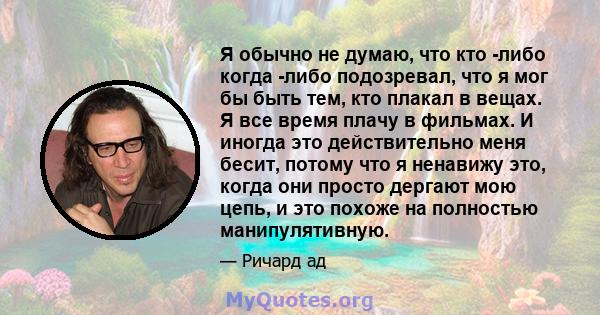 Я обычно не думаю, что кто -либо когда -либо подозревал, что я мог бы быть тем, кто плакал в вещах. Я все время плачу в фильмах. И иногда это действительно меня бесит, потому что я ненавижу это, когда они просто дергают мою цепь, и это похоже на полностью манипулятивную.

— Ричард ад

MyQuotes.org